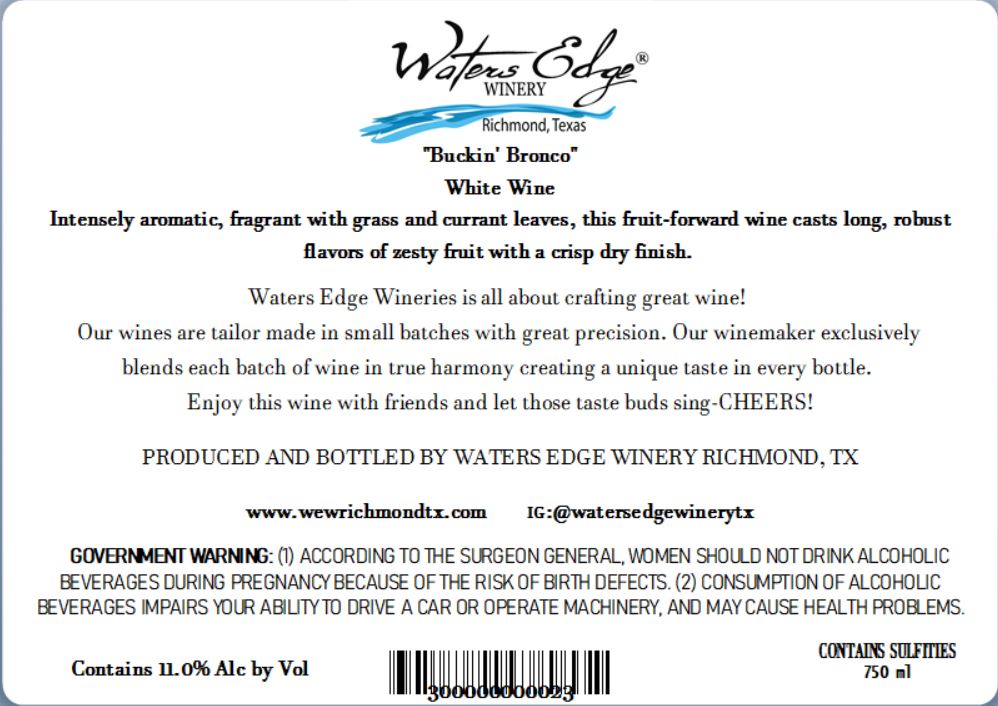 Waters Edge®
WINERY
Richmond, Texas

"Buckin' Bronco"

White Wine

Intensely aromatic, fragrant with grass and currant leaves, this fruit-forward wine casts long, robust flavors of zesty fruit with a crisp dry finish.

Waters Edge Wineries is all about crafting great wine!
Our wines are tailor made in small batches with great precision. Our winemaker exclusively blends each batch of wine in true harmony creating a unique taste in every bottle.
Enjoy this wine with friends and let those taste buds sing-CHEERS!

PRODUCED AND BOTTLED BY WATERS EDGE WINERY RICHMOND, TX

www.wewrichmondtx.com IG:@watersedgewinerytx

GOVERNMENT WARNING: (1) ACCORDING TO THE SURGEON GENERAL, WOMEN SHOULD NOT DRINK ALCOHOLIC BEVERAGES DURING PREGNANCY BECAUSE OF THE RISK OF BIRTH DEFECTS. (2) CONSUMPTION OF ALCOHOLIC BEVERAGES IMPAIRS YOUR ABILITY TO DRIVE A CAR OR OPERATE MACHINERY, AND MAY CAUSE HEALTH PROBLEMS.

Contains 11.0% Alc by Vol

300000000023

CONTAINS SULFITIES
750 ml